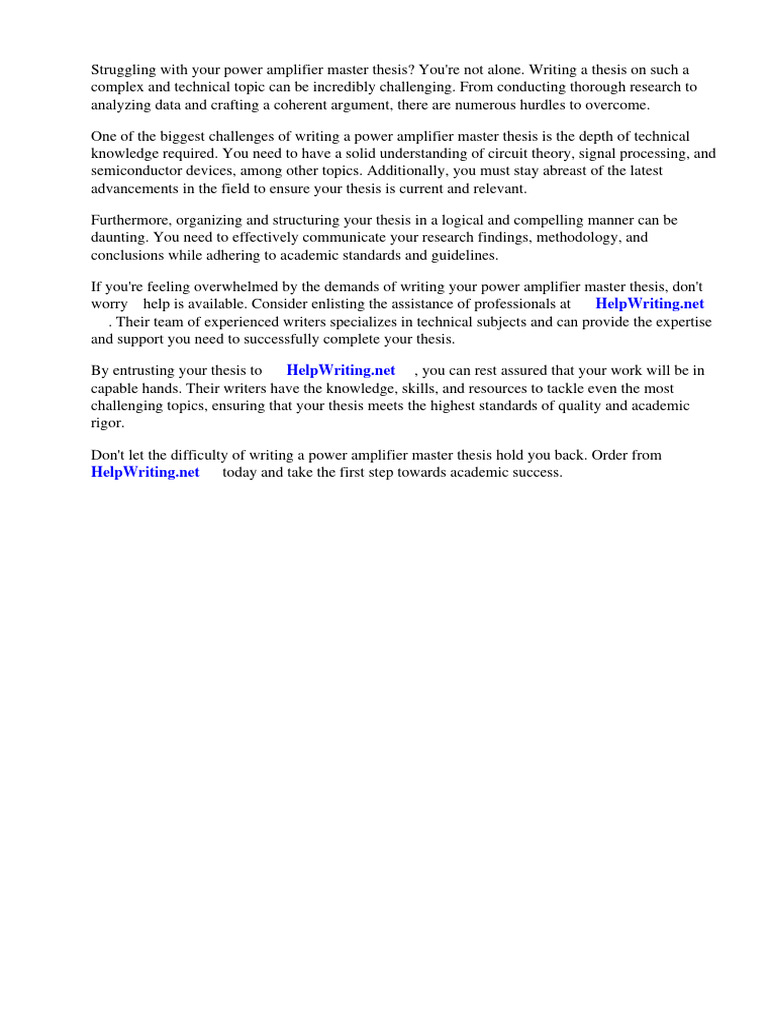 Struggling with your power amplifier master thesis? You're not alone. Writing a thesis on such a complex and technical topic can be incredibly challenging. From conducting thorough research to analyzing data and crafting a coherent argument, there are numerous hurdles to overcome.

One of the biggest challenges of writing a power amplifier master thesis is the depth of technical knowledge required. You need to have a solid understanding of circuit theory, signal processing, and semiconductor devices, among other topics. Additionally, you must stay abreast of the latest advancements in the field to ensure your thesis is current and relevant.

Furthermore, organizing and structuring your thesis in a logical and compelling manner can be daunting. You need to effectively communicate your research findings, methodology, and conclusions while adhering to academic standards and guidelines.

If you're feeling overwhelmed by the demands of writing your power amplifier master thesis, don't worry help is available. Consider enlisting the assistance of professionals at HelpWriting.net . Their team of experienced writers specializes in technical subjects and can provide the expertise and support you need to successfully complete your thesis.

By entrusting your thesis to HelpWriting.net , you can rest assured that your work will be in capable hands. Their writers have the knowledge, skills, and resources to tackle even the most challenging topics, ensuring that your thesis meets the highest standards of quality and academic rigor.

Don't let the difficulty of writing a power amplifier master thesis hold you back. Order from HelpWriting.net today and take the first step towards academic success.